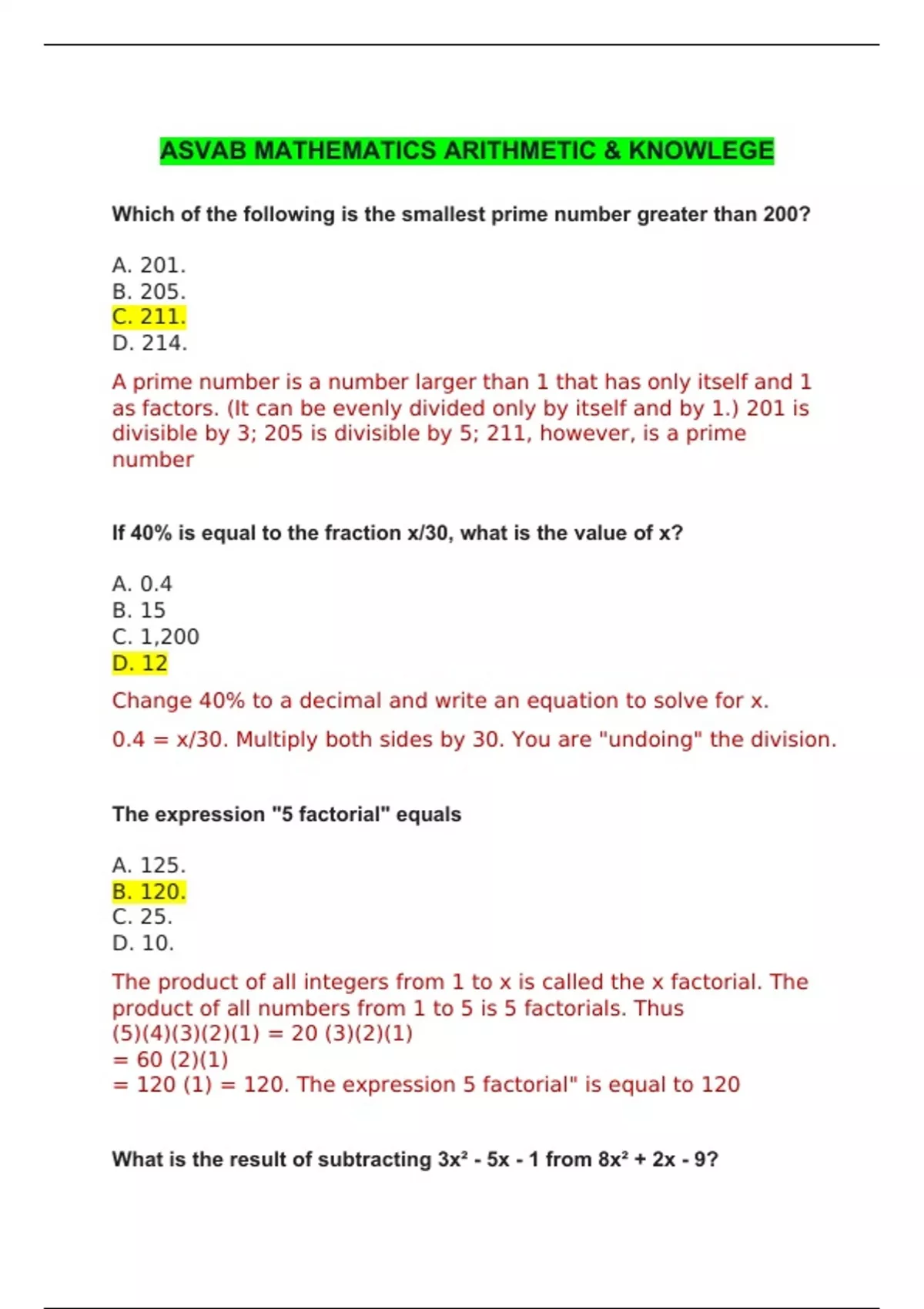 ASVAB MATHEMATICS ARITHMETIC & KNOWLEGE

Which of the following is the smallest prime number greater than 200?

A. 201.
B. 205.
C. 211.
D. 214.

A prime number is a number larger than 1 that has only itself and 1 as factors. (It can be evenly divided only by itself and by 1.) 201 is divisible by 3; 205 is divisible by 5; 211, however, is a prime number

If 40% is equal to the fraction x/30, what is the value of x?

A. 0.4
B. 15
C. 1,200
D. 12

Change 40% to a decimal and write an equation to solve for x.

0.4 = x/30. Multiply both sides by 30. You are "undoing" the division.

The expression "5 factorial" equals

A. 125.
B. 120.
C. 25.
D. 10.

The product of all integers from 1 to x is called the x factorial. The product of all numbers from 1 to 5 is 5 factorials. Thus (5)(4)(3)(2)(1) = 20 (3)(2)(1)
= 60 (2)(1)
= 120 (1) = 120. The expression 5 factorial" is equal to 120

What is the result of subtracting $3x^2 - 5x - 1$ from $8x^2 + 2x - 9$?